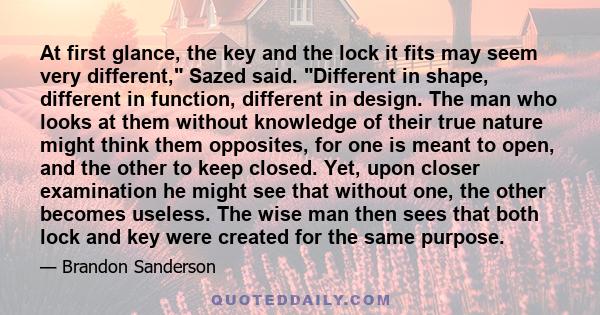 At first glance, the key and the lock it fits may seem very different," Sazed said. "Different in shape, different in function, different in design. The man who looks at them without knowledge of their true nature might think them opposites, for one is meant to open, and the other to keep closed. Yet, upon closer examination he might see that without one, the other becomes useless. The wise man then sees that both lock and key were created for the same purpose.

— Brandon Sanderson

QUOTEDDAILY.COM